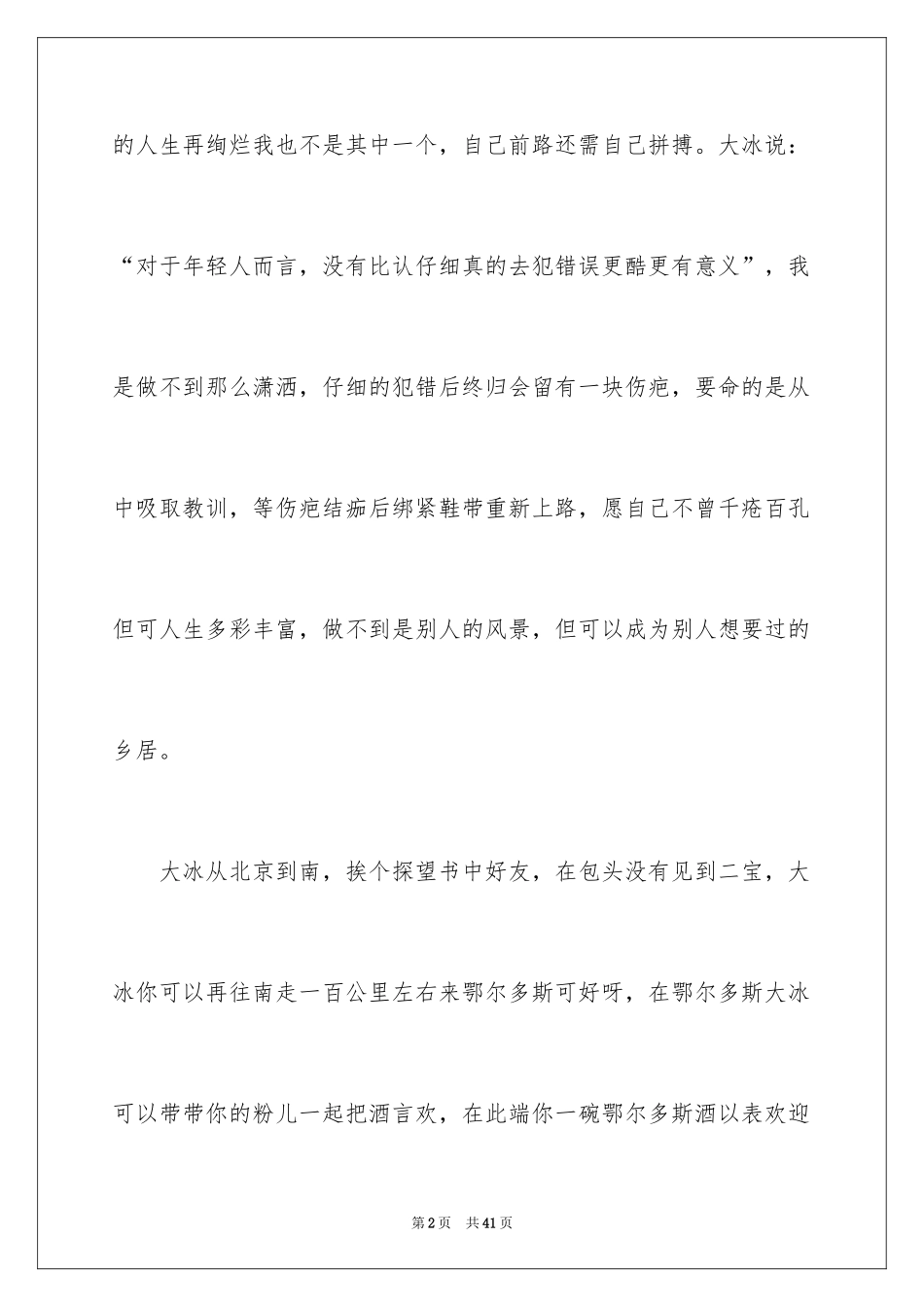 的人生再绚烂我也不是其中一个，自己前路还需自己拼搏。大冰说：“对于年轻人而言，没有比认仔细真的去犯错误更酷更有意义”，我是做不到那么潇洒，仔细的犯错后终归会留有一块伤疤，要命的是从中吸取教训，等伤疤结痂后绑紧鞋带重新上路，愿自己不曾千疮百孔但可人生多彩丰富，做不到是别人的风景，但可以成为别人想要过的乡居。

大冰从北京到南，挨个探望书中好友，在包头没有见到二宝，大冰你可以再往南走一百公里左右来鄂尔多斯可好呀，在鄂尔多斯大冰可以带带你的粉儿一起把酒言欢，在此端你一碗鄂尔多斯酒以表欢迎

第2页　共41页